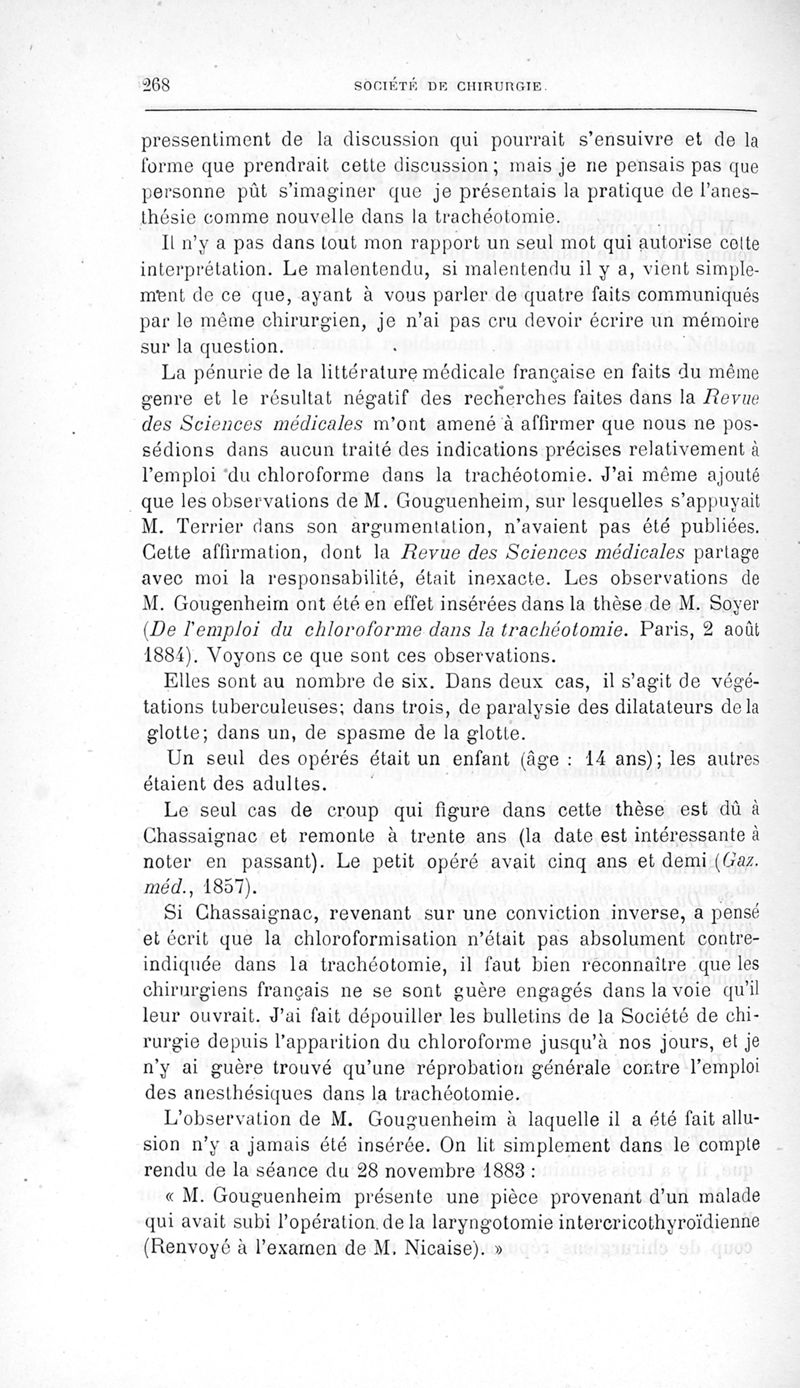 268 SOCIÉTÉ DE CHIRURGIE.

pressentiment de la discussion qui pourrait s'ensuivre et de la forme que prendrait cette discussion ; mais je ne pensais pas que personne pût s'imaginer que je présentais la pratique de l'anesthésie comme nouvelle dans la trachéotomie.

Il n'y a pas dans tout mon rapport un seul mot qui autorise cette interprétation. Le malentendu, si malentendu il y a, vient simplement de ce que, ayant à vous parler de quatre faits communiqués par le même chirurgien, je n'ai pas cru devoir écrire un mémoire sur la question.

La pénurie de la littérature médicale française en faits du même genre et le résultat négatif des recherches faites dans la Revue des Sciences médicales m'ont amené à affirmer que nous ne possédions dans aucun traité des indications précises relativement à l'emploi du chloroforme dans la trachéotomie. J'ai même ajouté que les observations de M. Gouguenheim, sur lesquelles s'appuyait M. Terrier dans son argumentation, n'avaient pas été publiées. Cette affirmation, dont la Revue des Sciences médicales partage avec moi la responsabilité, était inexacte. Les observations de M. Gougenheim ont été en effet insérées dans la thèse de M. Soyer (De l'emploi du chloroforme dans la trachéotomie. Paris, 2 août 1884). Voyons ce que sont ces observations.

Elles sont au nombre de six. Dans deux cas, il s'agit de végétations tuberculeuses; dans trois, de paralysie des dilatateurs de la glotte; dans un, de spasme de la glotte.

Un seul des opérés était un enfant (âge : 14 ans); les autres étaient des adultes.

Le seul cas de croup qui figure dans cette thèse est dû à Chassaignac et remonte à trente ans (la date est intéressante à noter en passant). Le petit opéré avait cinq ans et demi (Gaz. méd., 1857).

Si Chassaignac, revenant sur une conviction inverse, a pensé et écrit que la chloroformisation n'était pas absolument contre-indiquée dans la trachéotomie, il faut bien reconnaître que les chirurgiens français ne se sont guère engagés dans la voie qu'il leur ouvrait. J'ai fait dépouiller les bulletins de la Société de chirurgie depuis l'apparition du chloroforme jusqu'à nos jours, et je n'y ai guère trouvé qu'une réprobation générale contre l'emploi des anesthésiques dans la trachéotomie.

L'observation de M. Gouguenheim à laquelle il a été fait allusion n'y a jamais été insérée. On lit simplement dans le compte rendu de la séance du 28 novembre 1883 :

« M. Gouguenheim présente une pièce provenant d'un malade qui avait subi l'opération de la laryngotomie intercricothyroïdienne (Renvoyé à l'examen de M. Nicaise). »